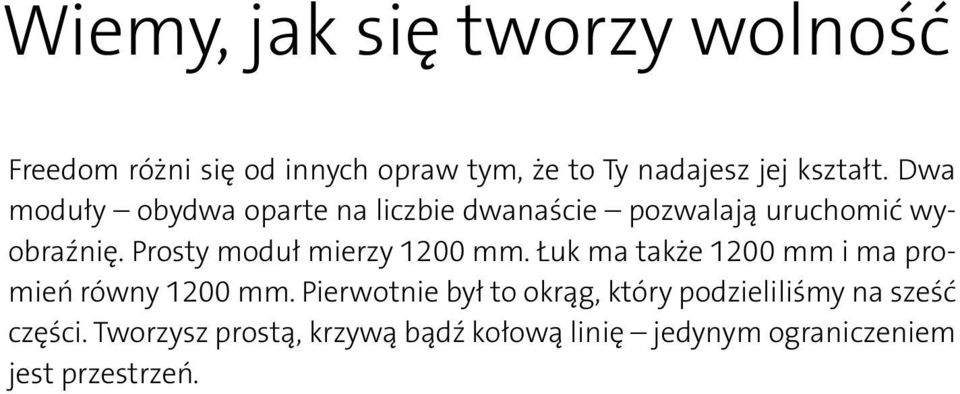 Wiemy, jak się tworzy wolność

Freedom różni się od innych opraw tym, że to Ty nadajesz jej kształt. Dwa moduły – obydwa oparte na liczbie dwanaście – pozwalają uruchomić wyobraźnię. Prosty moduł mierzy 1200 mm. Łuk ma także 1200 mm i ma promień równy 1200 mm. Pierwotnie był to okrąg, który podzieliliśmy na sześć części. Tworzysz prostą, krzywą bądź kołową linię – jedynym ograniczeniem jest przestrzeń.